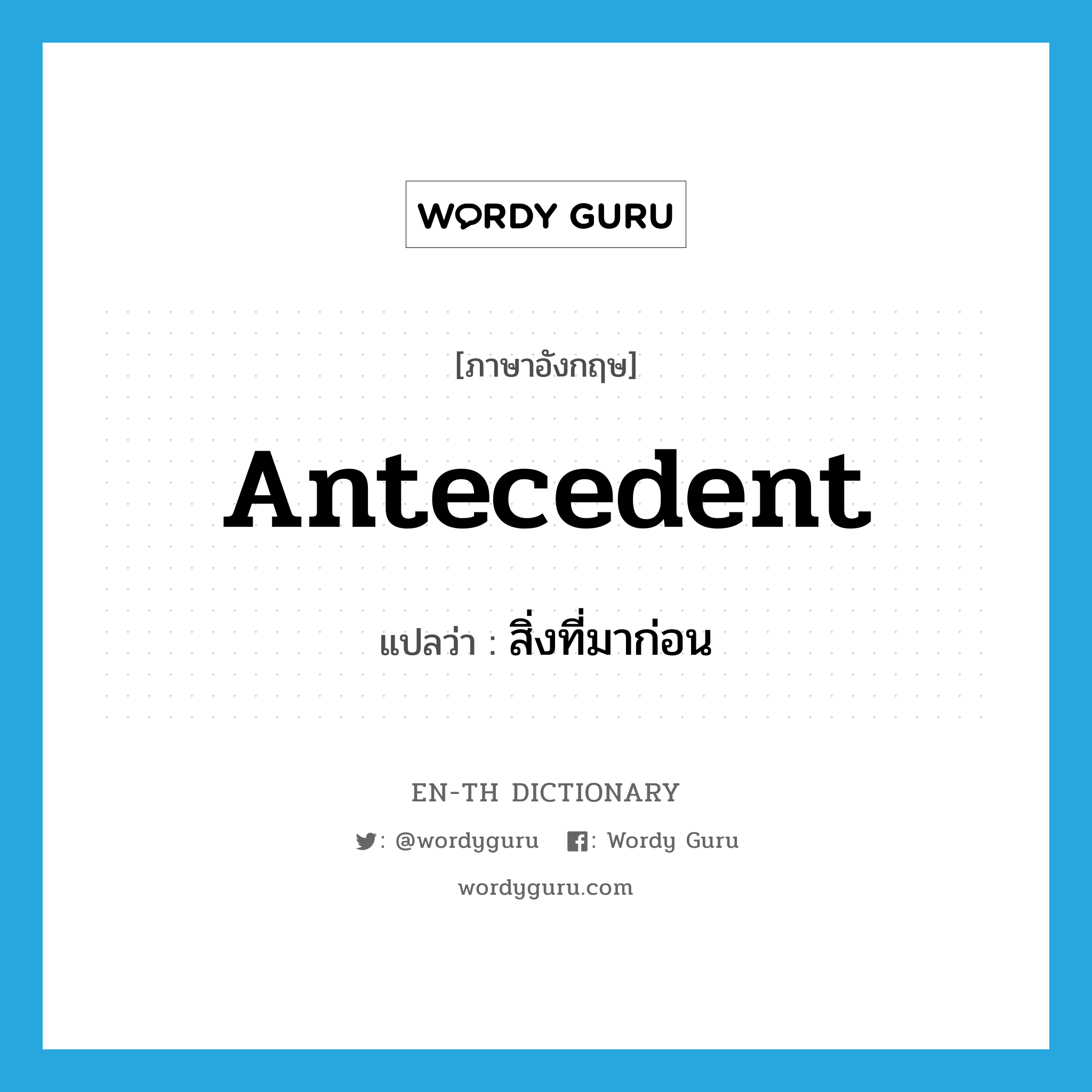 WORDY GURU

[ภาษาอังกฤษ]

Antecedent

แปลว่า : สิ่งที่มาก่อน

EN-TH DICTIONARY

: @wordyguru : Wordy Guru

wordyguru.com